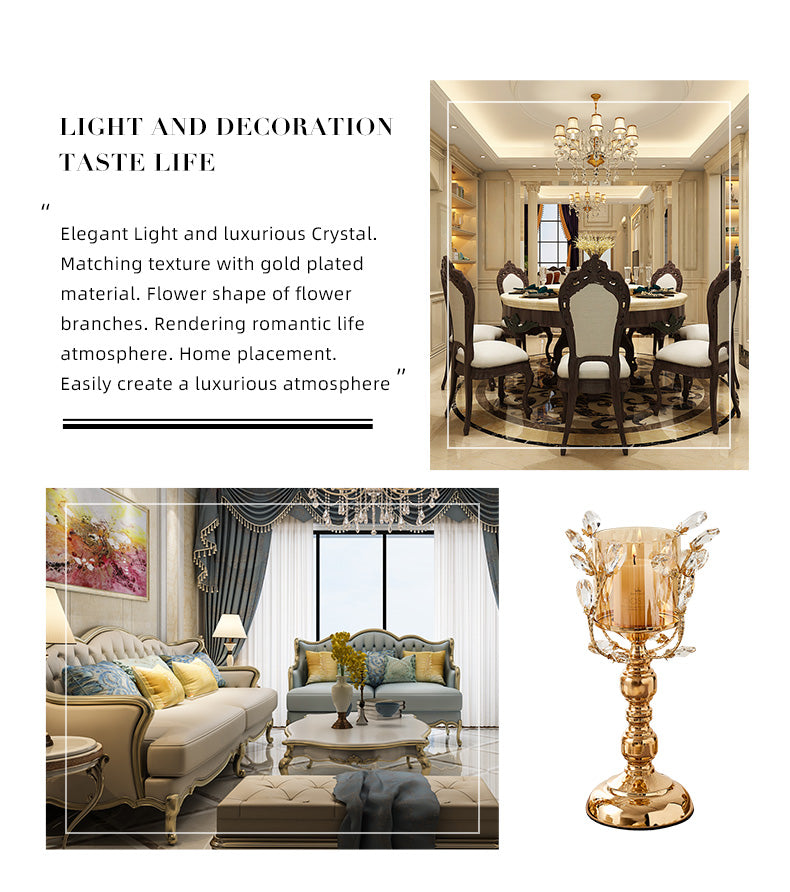 LIGHT AND DECORATION
TASTE LIFE

" Elegant Light and luxurious Crystal. Matching texture with gold plated material. Flower shape of flower branches. Rendering romantic life atmosphere. Home placement. Easily create a luxurious atmosphere "